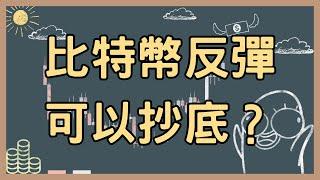 比特幣反彈
可以抄底？